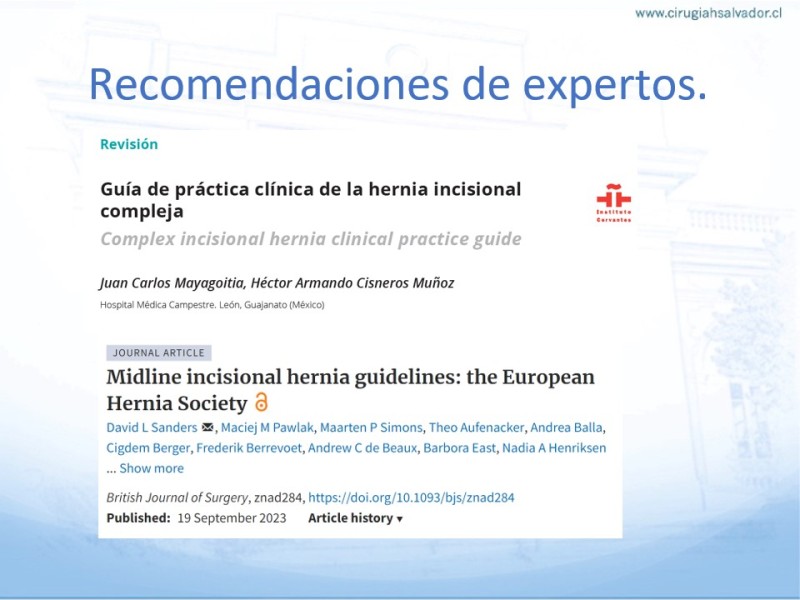 www.cirugiahsalvador.cl

Recomendaciones de expertos.

Revisión

Guía de práctica clínica de la hernia incisional compleja

Complex incisional hernia clinical practice guide

Instituto Cervantes

Juan Carlos Mayagoitia, Héctor Armando Cisneros Muñoz

Hospital Médica Campestre. León, Guajanato (México)

JOURNAL ARTICLE

Midline incisional hernia guidelines: the European Hernia Society

David L Sanders, Maciej M Pawlak, Maarten P Simons, Theo Aufenacker, Andrea Balla, Cigdem Berger, Frederik Berrevoet, Andrew C de Beaux, Barbora East, Nadia A Henriksen ... Show more

British Journal of Surgery, znad284, https://doi.org/10.1093/bjs/znad284

Published: 19 September 2023 Article history ▾